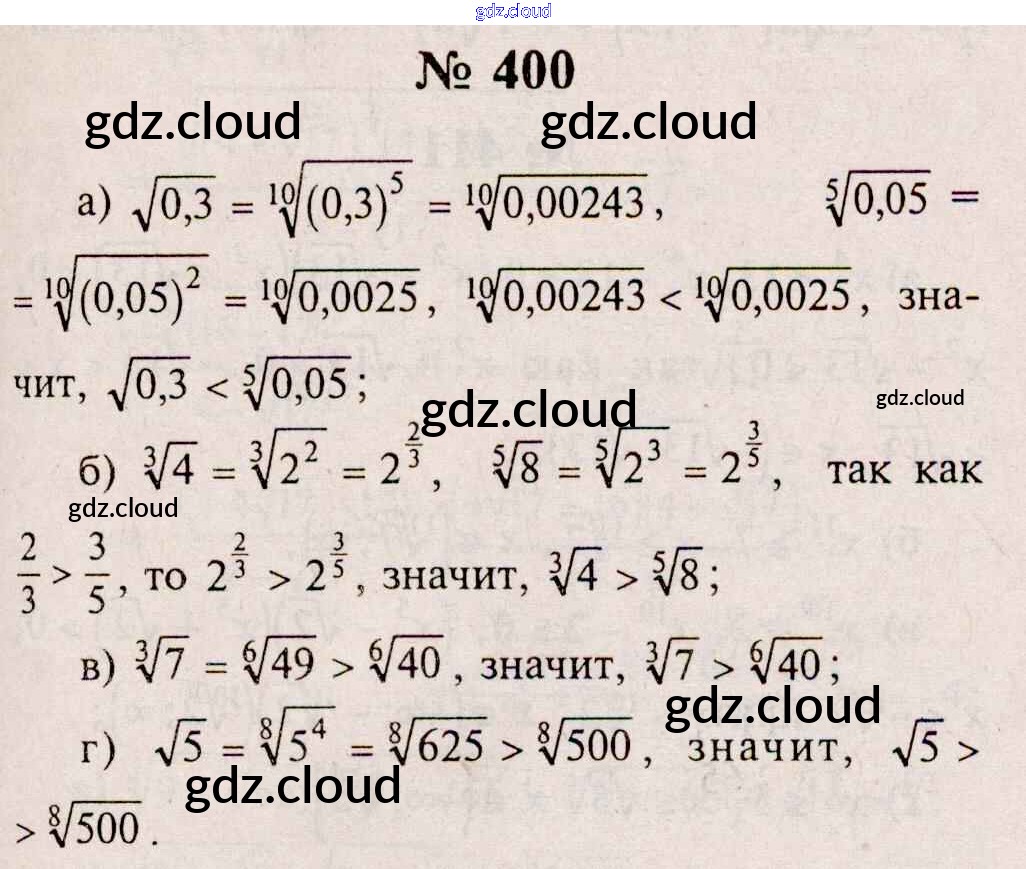 № 400

а) $\sqrt{0,3} = \sqrt[10]{(0,3)^5} = \sqrt[10]{0,00243}$, $\sqrt[5]{0,05} = \sqrt[10]{(0,05)^2} = \sqrt[10]{0,0025}$, $\sqrt[10]{0,00243} < \sqrt[10]{0,0025}$, значит, $\sqrt{0,3} < \sqrt[5]{0,05}$;

б) $\sqrt[3]{4} = \sqrt[3]{2^2} = 2^{\frac{2}{3}}$, $\sqrt[5]{8} = \sqrt[5]{2^3} = 2^{\frac{3}{5}}$, так как $\frac{2}{3} > \frac{3}{5}$, то $2^{\frac{2}{3}} > 2^{\frac{3}{5}}$, значит, $\sqrt[3]{4} > \sqrt[5]{8}$;

в) $\sqrt[3]{7} = \sqrt[6]{49} > \sqrt[6]{40}$, значит, $\sqrt[3]{7} > \sqrt[6]{40}$;

г) $\sqrt{5} = \sqrt[8]{5^4} = \sqrt[8]{625} > \sqrt[8]{500}$, значит, $\sqrt{5} > \sqrt[8]{500}$.

gdz.cloud